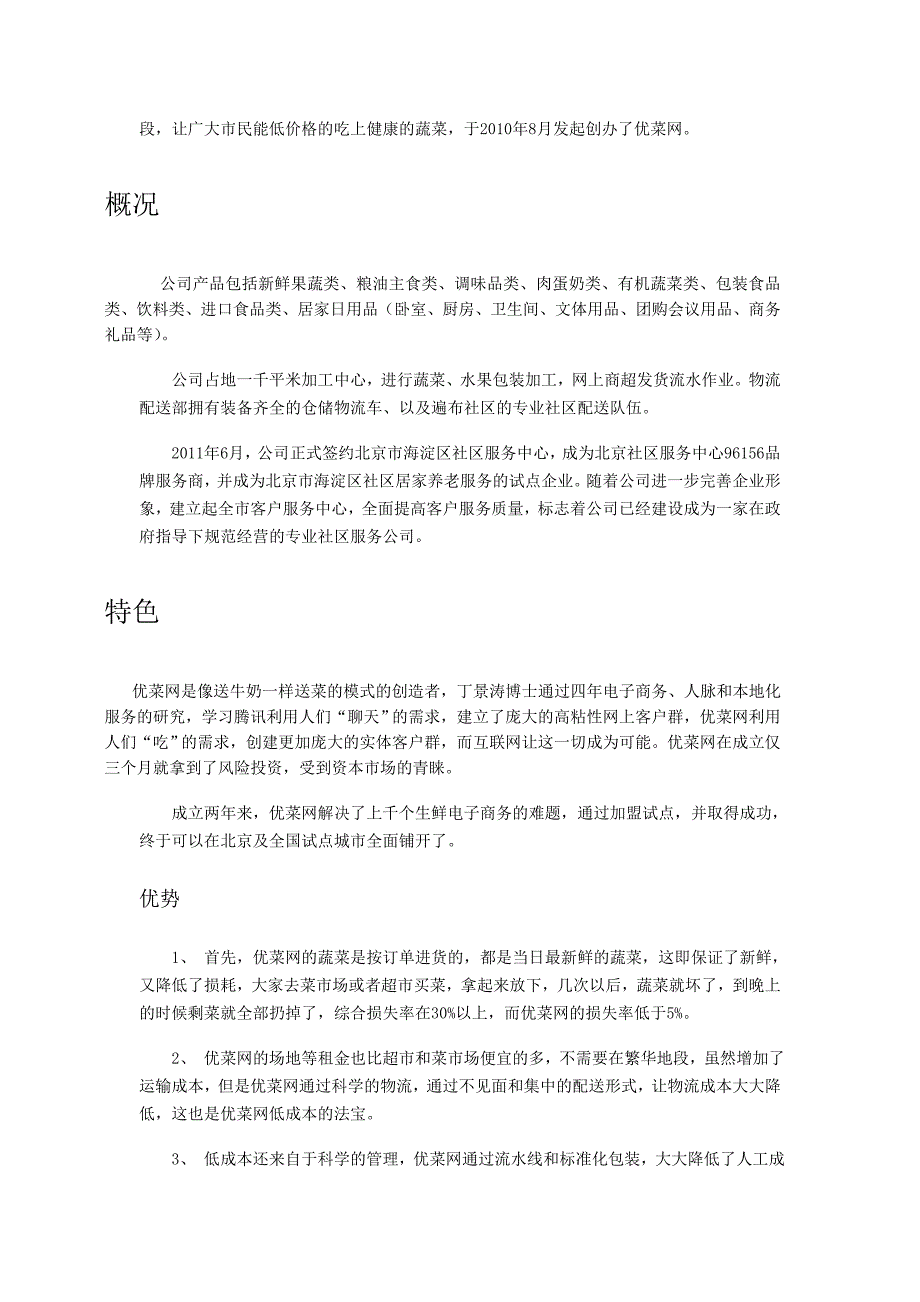 段，让广大市民能低价格的吃上健康的蔬菜，于2010年8月发起创办了优菜网。

概况

公司产品包括新鲜果蔬类、粮油主食类、调味品类、肉蛋奶类、有机蔬菜类、包装食品类、饮料类、进口食品类、居家日用品（卧室、厨房、卫生间、文体用品、团购会议用品、商务礼品等）。

公司占地一千平米加工中心，进行蔬菜、水果包装加工，网上商超发货流水作业。物流配送部拥有装备齐全的仓储物流车、以及遍布社区的专业社区配送队伍。

2011年6月，公司正式签约北京市海淀区社区服务中心，成为北京社区服务中心96156品牌服务商，并成为北京市海淀区社区居家养老服务的试点企业。随着公司进一步完善企业形象，建立起全市客户服务中心，全面提高客户服务质量，标志着公司已经建设成为一家在政府指导下规范经营的专业社区服务公司。

特色

优菜网是像送牛奶一样送菜的模式的创造者，丁景涛博士通过四年电子商务、人脉和本地化服务的研究，学习腾讯利用人们“聊天”的需求，建立了庞大的高粘性网上客户群，优菜网利用人们“吃”的需求，创建更加庞大的实体客户群，而互联网让这一切成为可能。优菜网在成立仅三个月就拿到了风险投资，受到资本市场的青睐。

成立两年来，优菜网解决了上千个生鲜电子商务的难题，通过加盟试点，并取得成功，终于可以在北京及全国试点城市全面铺开了。

优势

1、 首先，优菜网的蔬菜是按订单进货的，都是当日最新鲜的蔬菜，这即保证了新鲜，又降低了损耗，大家去菜市场或者超市买菜，拿起来放下，几次以后，蔬菜就坏了，到晚上的时候剩菜就全部扔掉了，综合损失率在30%以上，而优菜网的损失率低于5%。

2、 优菜网的场地等租金也比超市和菜市场便宜的多，不需要在繁华地段，虽然增加了运输成本，但是优菜网通过科学的物流，通过不见面和集中的配送形式，让物流成本大大降低，这也是优菜网低成本的法宝。

3、 低成本还来自于科学的管理，优菜网通过流水线和标准化包装，大大降低了人工成